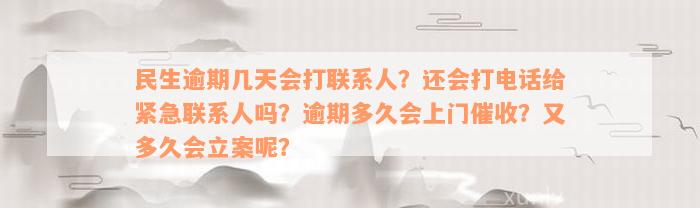 民生逾期几天会打联系人？还会打电话给紧急联系人吗？逾期多久会上门催收？又多久会立案呢？